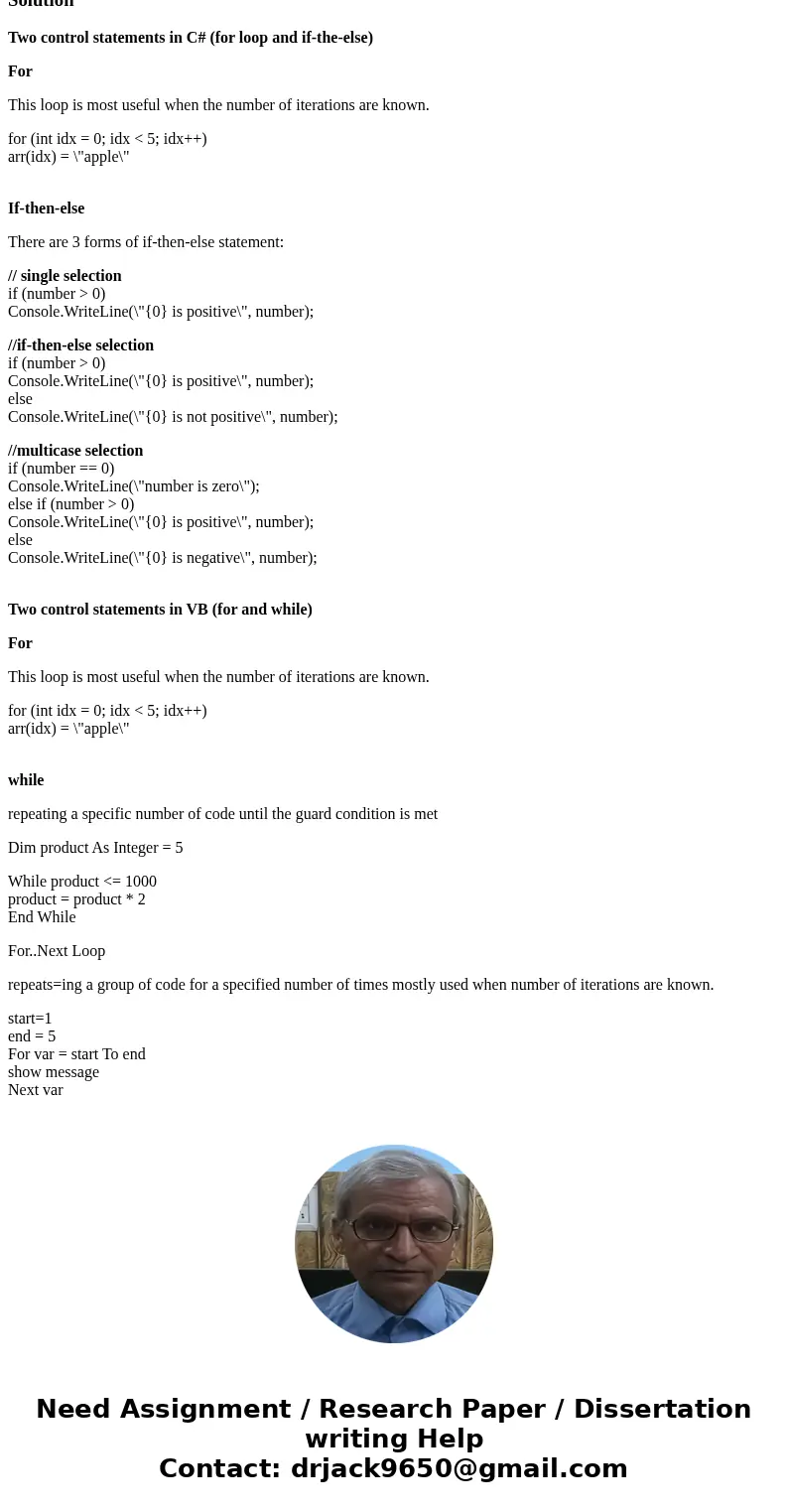 Solution

Two control statements in C# (for loop and if-the-else)

For

This loop is most useful when the number of iterations are known.

for (int idx = 0; idx < 5; idx++)
arr(idx) = \"apple\"

If-then-else

There are 3 forms of if-then-else statement:

// single selection
if (number > 0)
Console.WriteLine(\"{0} is positive\", number);

//if-then-else selection
if (number > 0)
Console.WriteLine(\"{0} is positive\", number);
else
Console.WriteLine(\"{0} is not positive\", number);

//multicase selection
if (number == 0)
Console.WriteLine(\"number is zero\");
else if (number > 0)
Console.WriteLine(\"{0} is positive\", number);
else
Console.WriteLine(\"{0} is negative\", number);

Two control statements in VB (for and while)

For

This loop is most useful when the number of iterations are known.

for (int idx = 0; idx < 5; idx++)
arr(idx) = \"apple\"

while

repeating a specific number of code until the guard condition is met

Dim product As Integer = 5

While product <= 1000
product = product * 2
End While

For..Next Loop

repeats=ing a group of code for a specified number of times mostly used when number of iterations are known.

start=1
end = 5
For var = start To end
show message
Next var

Need Assignment / Research Paper / Dissertation writing Help
Contact: drjack9650@gmail.com